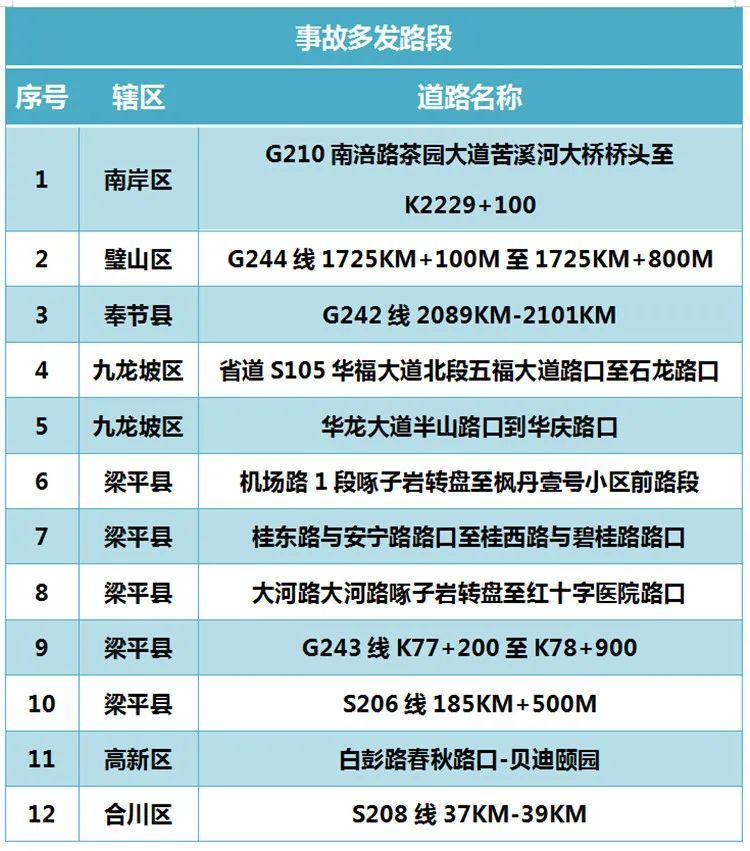 事故多发路段

| 序号 | 辖区 | 道路名称 |
|---|---|---|
| 1 | 南岸区 | G210 南涪路茶园大道苦溪河大桥桥头至 K2229+100 |
| 2 | 璧山区 | G244 线 1725KM+100M 至 1725KM+800M |
| 3 | 奉节县 | G242 线 2089KM-2101KM |
| 4 | 九龙坡区 | 省道 S105 华福大道北段五福大道路口至石龙路口 |
| 5 | 九龙坡区 | 华龙大道半山路口到华庆路口 |
| 6 | 梁平县 | 机场路 1 段啄子岩转盘至枫丹壹号小区前路段 |
| 7 | 梁平县 | 桂东路与安宁路路口至桂西路与碧桂路路口 |
| 8 | 梁平县 | 大河路大河路啄子岩转盘至红十字医院路口 |
| 9 | 梁平县 | G243 线 K77+200 至 K78+900 |
| 10 | 梁平县 | S206 线 185KM+500M |
| 11 | 高新区 | 白彭路春秋路口-贝迪颐园 |
| 12 | 合川区 | S208 线 37KM-39KM |